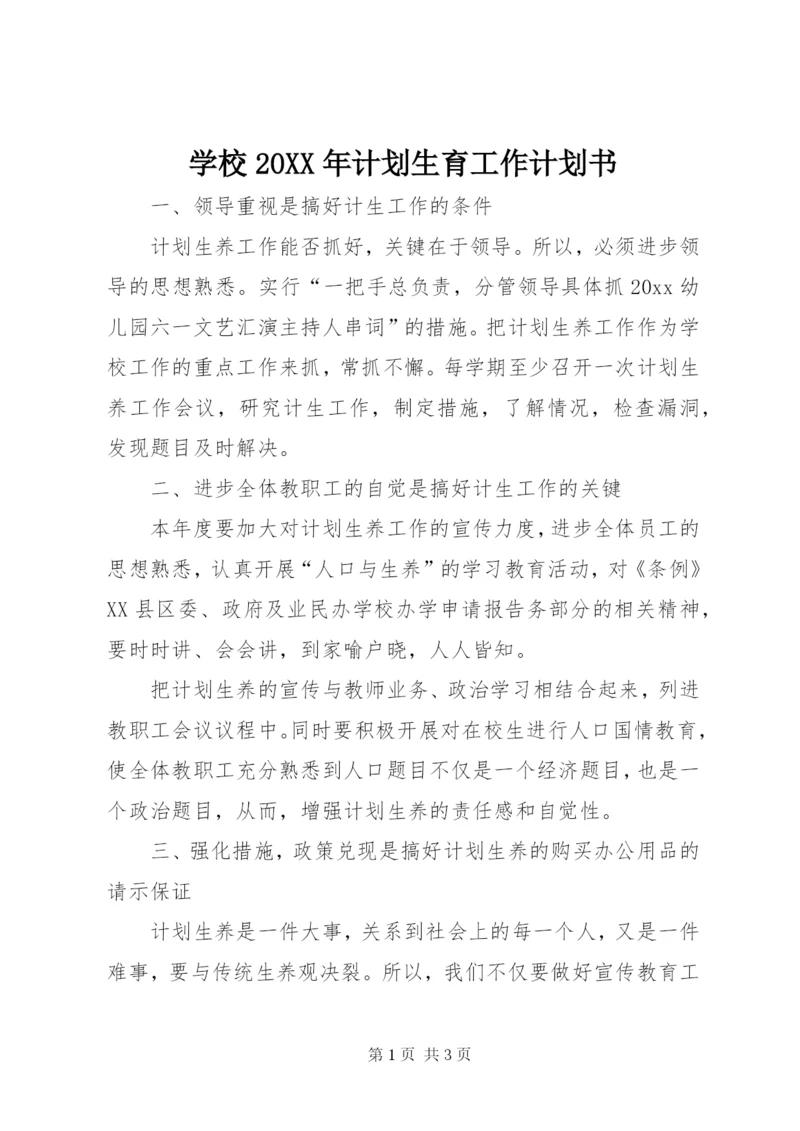 学校 20XX 年计划生育工作计划书

一、领导重视是搞好计生工作的条件

计划生养工作能否抓好，关键在于领导。所以，必须进步领导的思想熟悉。实行“一把手总负责，分管领导具体抓 20xx 幼儿园六一文艺汇演主持人串词”的措施。把计划生养工作作为学校工作的重点工作来抓，常抓不懈。每学期至少召开一次计划生养工作会议，研究计生工作，制定措施，了解情况，检查漏洞，发现题目及时解决。

二、进步全体教职工的自觉是搞好计生工作的关键

本年度要加大对计划生养工作的宣传力度，进步全体员工的思想熟悉，认真开展“人口与生养”的学习教育活动，对《条例》XX 县区委、政府及业民办学校办学申请报告务部分的相关精神，要时时讲、会会讲，到家喻户晓，人人皆知。

把计划生养的宣传与教师业务、政治学习相结合起来，列进教职工会议议程中。同时要积极开展对在校生进行人口国情教育，使全体教职工充分熟悉到人口题目不仅是一个经济题目，也是一个政治题目，从而，增强计划生养的责任感和自觉性。

三、强化措施，政策兑现是搞好计划生养的购买办公用品的请示保证

计划生养是一件大事，关系到社会上的每一个人，又是一件难事，要与传统生养观决裂。所以，我们不仅要做好宣传教育工

第 1 页 共 3 页